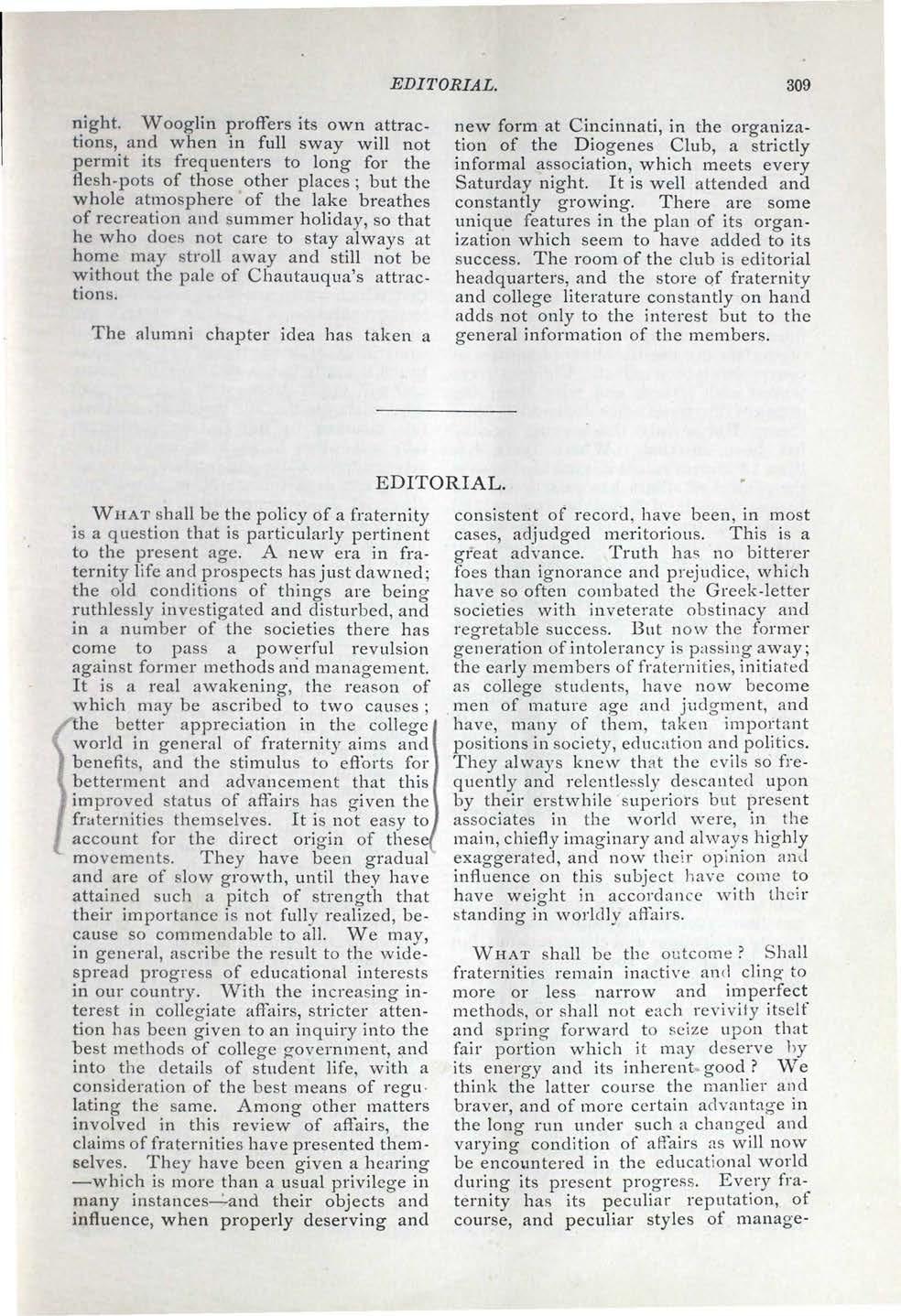 EDITORIAL. 309

night. Wooglin proffers its own attractions, and when in full sway will not permit its frequenters to long for the flesh-pots of those other places; but the whole atmosphere of the lake breathes of recreation and summer holiday, so that he who does not care to stay always at home may stroll away and still not be without the pale of Chautauqua's attractions.

The alumni chapter idea has taken a new form at Cincinnati, in the organization of the Diogenes Club, a strictly informal association, which meets every Saturday night. It is well attended and constantly growing. There are some unique features in the plan of its organization which seem to have added to its success. The room of the club is editorial headquarters, and the store of fraternity and college literature constantly on hand adds not only to the interest but to the general information of the members.

EDITORIAL.

WHAT shall be the policy of a fraternity is a question that is particularly pertinent to the present age. A new era in fraternity life and prospects has just dawned; the old conditions of things are being ruthlessly investigated and disturbed, and in a number of the societies there has come to pass a powerful revulsion against former methods and management. It is a real awakening, the reason of which may be ascribed to two causes; the better appreciation in the college world in general of fraternity aims and benefits, and the stimulus to efforts for betterment and advancement that this improved status of affairs has given the fraternities themselves. It is not easy to account for the direct origin of these movements. They have been gradual and are of slow growth, until they have attained such a pitch of strength that their importance is not fully realized, because so commendable to all. We may, in general, ascribe the result to the widespread progress of educational interests in our country. With the increasing interest in collegiate affairs, stricter attention has been given to an inquiry into the best methods of college government, and into the details of student life, with a consideration of the best means of regulating the same. Among other matters involved in this review of affairs, the claims of fraternities have presented themselves. They have been given a hearing —which is more than a usual privilege in many instances—and their objects and influence, when properly deserving and consistent of record, have been, in most cases, adjudged meritorious. This is a great advance. Truth has no bitterer foes than ignorance and prejudice, which have so often combated the Greek-letter societies with inveterate obstinacy and regretable success. But now the former generation of intolerancy is passing away; the early members of fraternities, initiated as college students, have now become men of mature age and judgment, and have, many of them, taken important positions in society, education and politics. They always knew that the evils so frequently and relentlessly descanted upon by their erstwhile superiors but present associates in the world were, in the main, chiefly imaginary and always highly exaggerated, and now their opinion and influence on this subject have come to have weight in accordance with their standing in worldly affairs.

WHAT shall be the outcome? Shall fraternities remain inactive and cling to more or less narrow and imperfect methods, or shall not each revivify itself and spring forward to seize upon that fair portion which it may deserve by its energy and its inherent good? We think the latter course the manlier and braver, and of more certain advantage in the long run under such a changed and varying condition of affairs as will now be encountered in the educational world during its present progress. Every fraternity has its peculiar reputation, of course, and peculiar styles of manage-